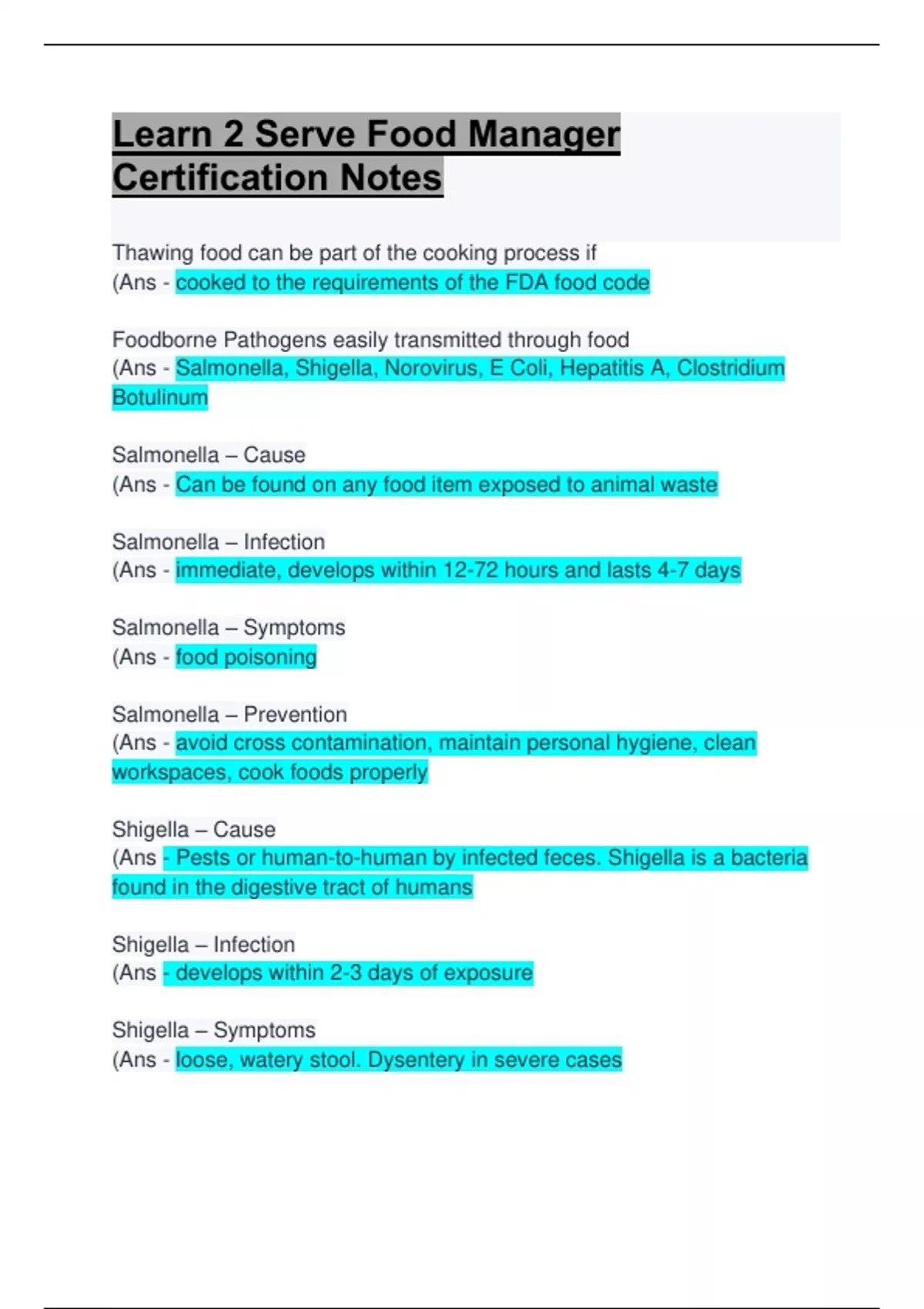 Learn 2 Serve Food Manager Certification Notes

Thawing food can be part of the cooking process if
(Ans - cooked to the requirements of the FDA food code

Foodborne Pathogens easily transmitted through food
(Ans - Salmonella, Shigella, Norovirus, E Coli, Hepatitis A, Clostridium Botulinum

Salmonella – Cause
(Ans - Can be found on any food item exposed to animal waste

Salmonella – Infection
(Ans - immediate, develops within 12-72 hours and lasts 4-7 days

Salmonella – Symptoms
(Ans - food poisoning

Salmonella – Prevention
(Ans - avoid cross contamination, maintain personal hygiene, clean workspaces, cook foods properly

Shigella – Cause
(Ans - Pests or human-to-human by infected feces. Shigella is a bacteria found in the digestive tract of humans

Shigella – Infection
(Ans - develops within 2-3 days of exposure

Shigella – Symptoms
(Ans - loose, watery stool. Dysentery in severe cases